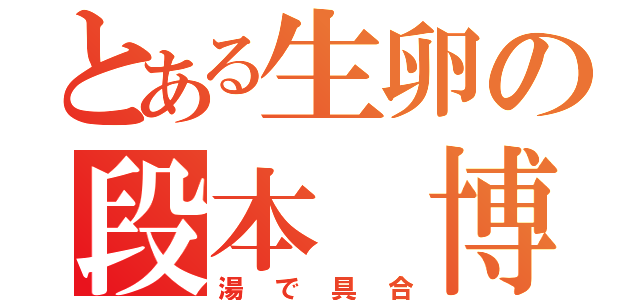 とある生卵の
段本　博
湯で具合